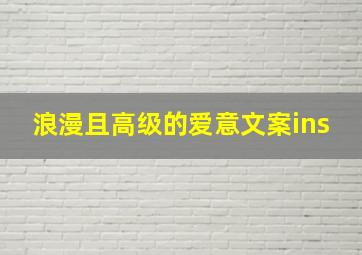 浪漫且高级的爱意文案ins